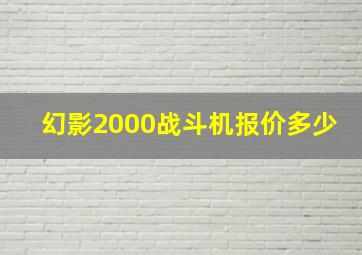 幻影2000战斗机报价多少